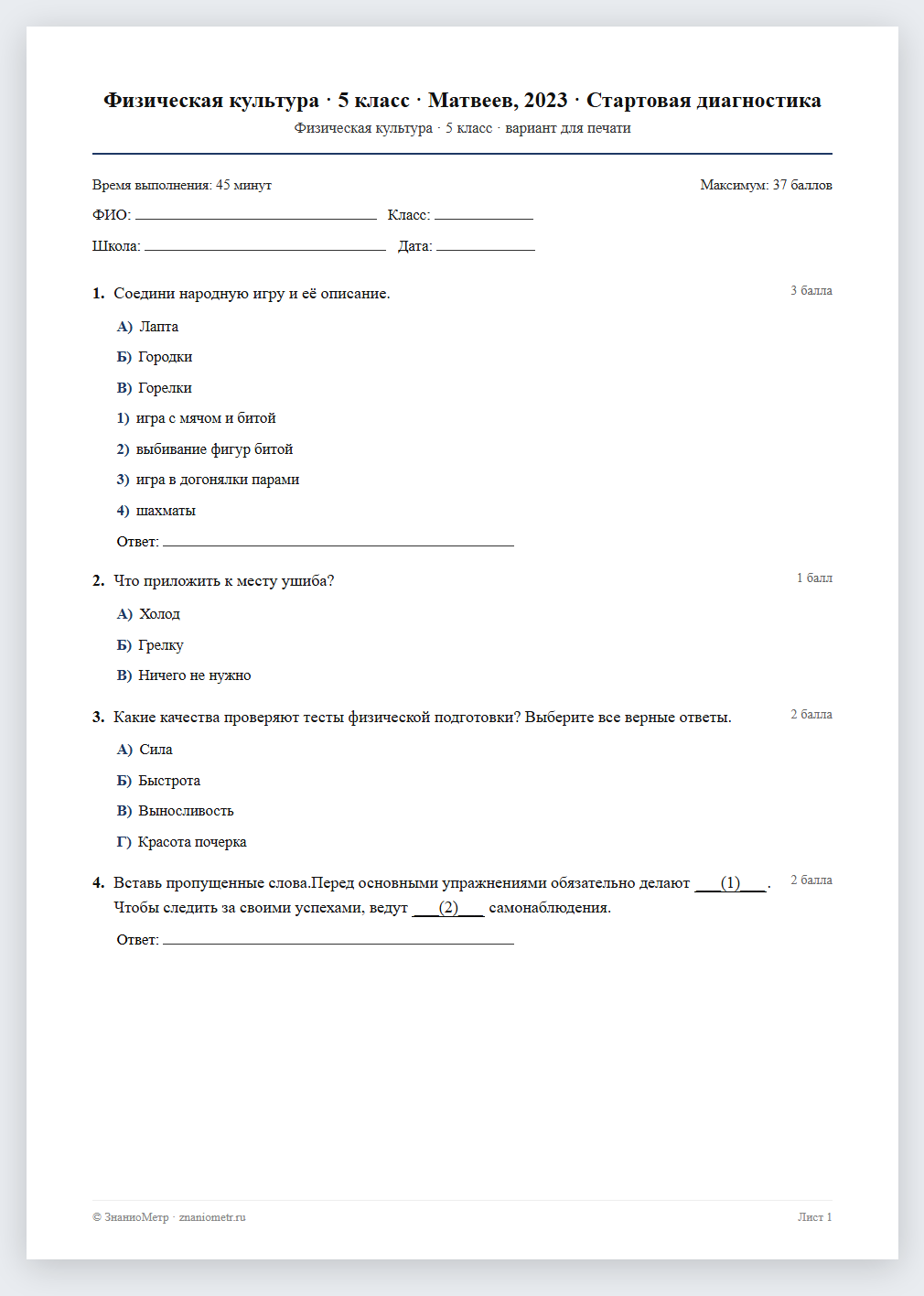 Физическая культура · 5 класс · Матвеев, 2023 · Стартовая диагностика
Физическая культура · 5 класс · вариант для печати

Время выполнения: 45 минут
Максимум: 37 баллов

ФИО: ____ Класс: ____

Школа: ____ Дата: ____

1. Соедини народную игру и её описание.
3 балла

А) Лапта

Б) Городки

В) Горелки

1) игра с мячом и битой

2) выбивание фигур битой

3) игра в догонялки парами

4) шахматы

Ответ: ____

2. Что приложить к месту ушиба?
1 балл

А) Холод

Б) Грелку

В) Ничего не нужно

3. Какие качества проверяют тесты физической подготовки? Выберите все верные ответы.
2 балла

А) Сила

Б) Быстрота

В) Выносливость

Г) Красота почерка

4. Вставь пропущенные слова.Перед основными упражнениями обязательно делают ____(1)____. Чтобы следить за своими успехами, ведут ____(2)____ самонаблюдения.
2 балла

Ответ: ____

© ЗнаниоМетр · znaniometr.ru
Лист 1